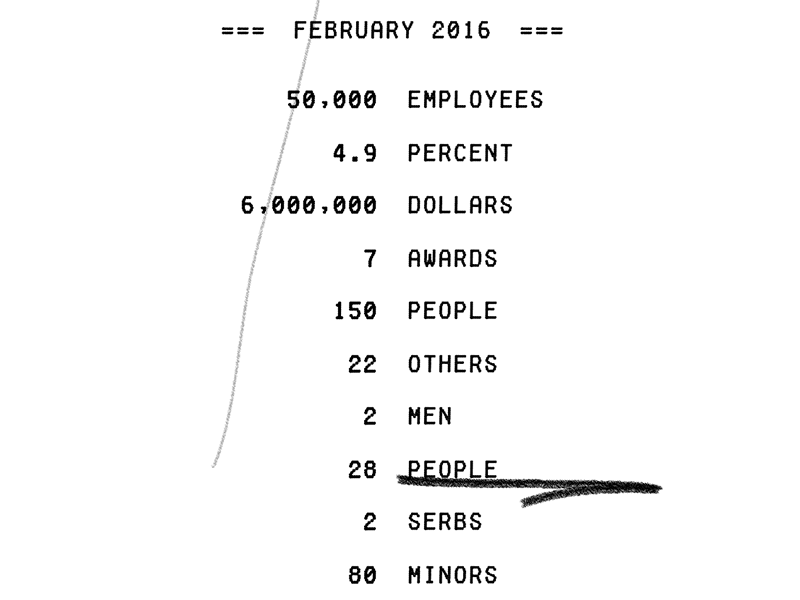 === FEBRUARY 2016 ===

50,000 EMPLOYEES

4.9 PERCENT

6,000,000 DOLLARS

7 AWARDS

150 PEOPLE

22 OTHERS

2 MEN

28 PEOPLE

2 SERBS

80 MINORS